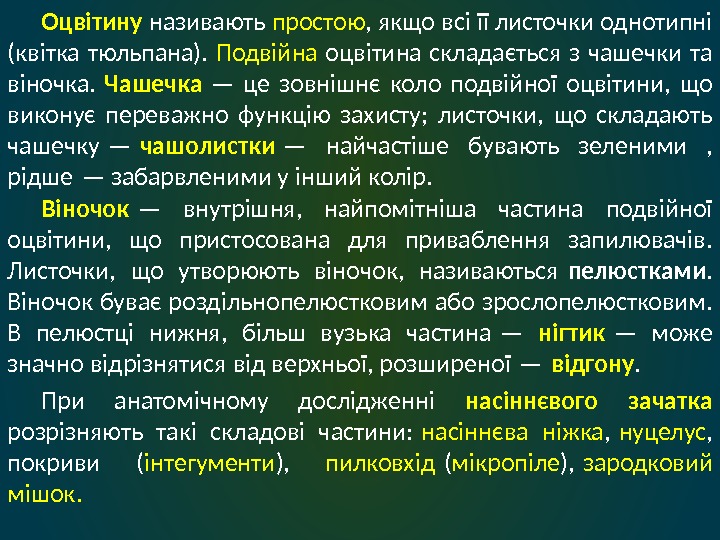 Оцвітину називають простою, якщо всі її листочки однотипні (квітка тюльпана). Подвійна оцвітина складається з чашечки та віночка. Чашечка — це зовнішнє коло подвійної оцвітини, що виконує переважно функцію захисту; листочки, що складають чашечку — чашолистки — найчастіше бувають зеленими , рідше — забарвленими у інший колір.

Віночок — внутрішня, найпомітніша частина подвійної оцвітини, що пристосована для приваблення запилювачів. Листочки, що утворюють віночок, називаються пелюстками. Віночок буває роздільнопелюстковим або зрослопелюстковим. В пелюстці нижня, більш вузька частина — нігтик — може значно відрізнятися від верхньої, розширеної — відгону.

При анатомічному дослідженні насіннєвого зачатка розрізняють такі складові частини: насіннєва ніжка, нуцелус, покриви (інтегументи), пилковхід (мікропіле), зародковий мішок.